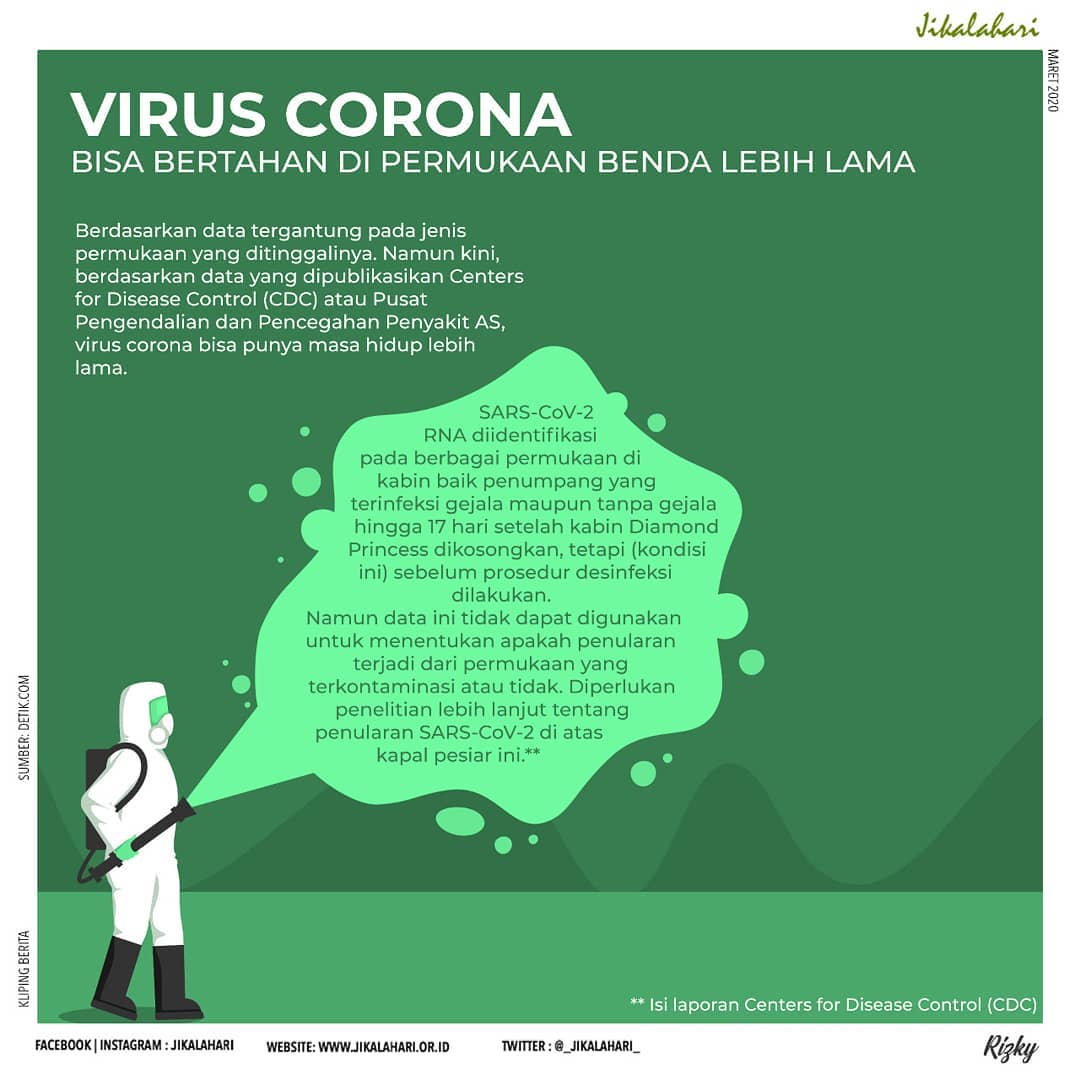 Jikalahari

MARET 2020

VIRUS CORONA
BISA BERTAHAN DI PERMUKAAN BENDA LEBIH LAMA

Berdasarkan data tergantung pada jenis permukaan yang ditinggalinya. Namun kini, berdasarkan data yang dipublikasikan Centers for Disease Control (CDC) atau Pusat Pengendalian dan Pencegahan Penyakit AS, virus corona bisa punya masa hidup lebih lama.

SARS-CoV-2 RNA diidentifikasi pada berbagai permukaan di kabin baik penumpang yang terinfeksi gejala maupun tanpa gejala hingga 17 hari setelah kabin Diamond Princess dikosongkan, tetapi (kondisi ini) sebelum prosedur desinfeksi dilakukan.
Namun data ini tidak dapat digunakan untuk menentukan apakah penularan terjadi dari permukaan yang terkontaminasi atau tidak. Diperlukan penelitian lebih lanjut tentang penularan SARS-CoV-2 di atas kapal pesiar ini.**

SUMBER: DETIK.COM

KLIPING BERITA

** Isi laporan Centers for Disease Control (CDC)

FACEBOOK | INSTAGRAM : JIKALAHARI    WEBSITE: WWW.JIKALAHARI.OR.ID    TWITTER : @_JIKALAHARI_

Rizky